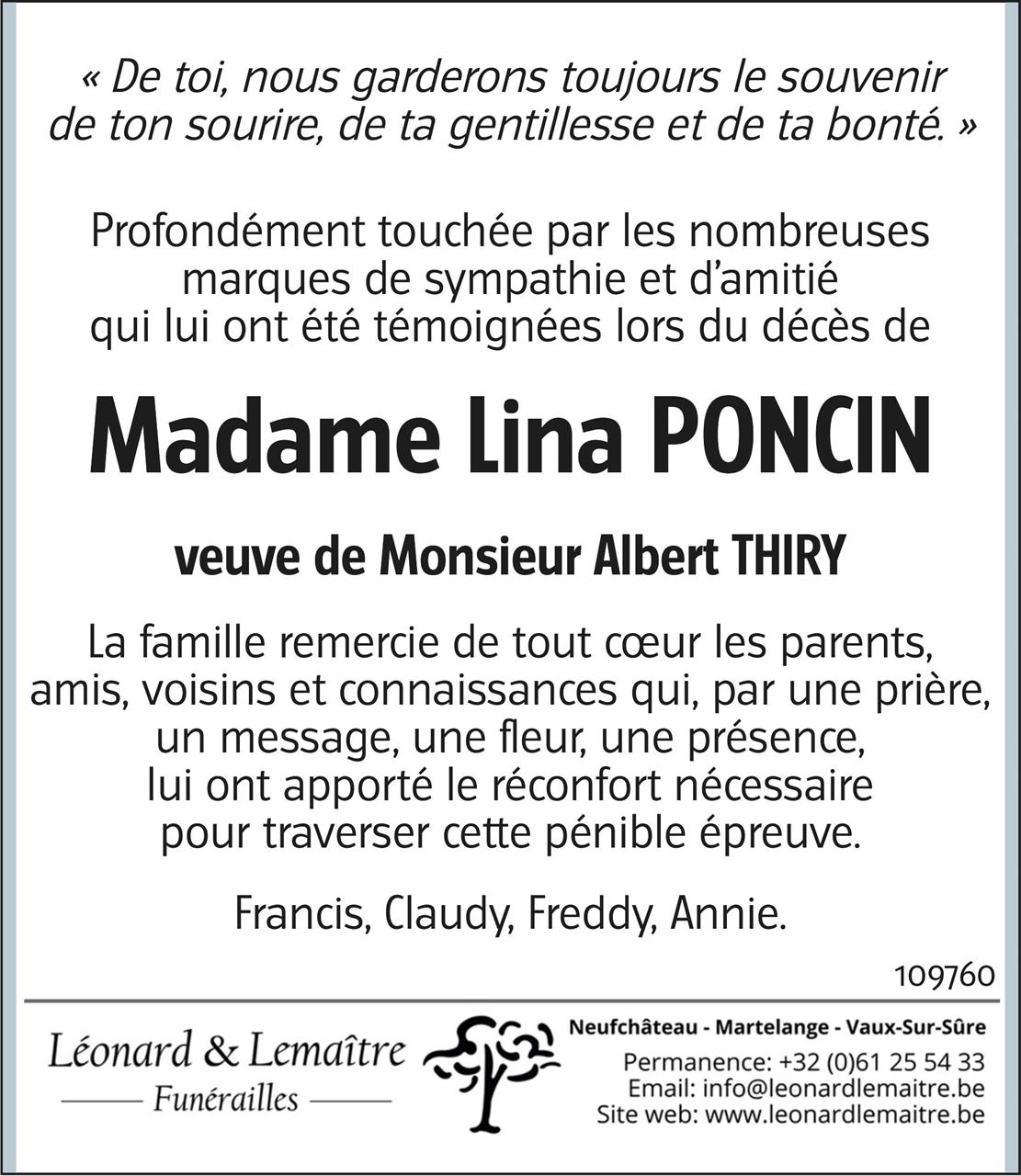 « De toi, nous garderons toujours le souvenir de ton sourire, de ta gentillesse et de ta bonté. »

Profondément touchée par les nombreuses marques de sympathie et d'amitié qui lui ont été témoignées lors du décès de

Madame Lina PONCIN

veuve de Monsieur Albert THIRY

La famille remercie de tout cœur les parents, amis, voisins et connaissances qui, par une prière, un message, une fleur, une présence, lui ont apporté le réconfort nécessaire pour traverser cette pénible épreuve.

Francis, Claudy, Freddy, Annie.

109760

Léonard & Lemaître
Funérailles

Neufchâteau - Martelange - Vaux-Sur-Sûre
Permanence: +32 (0)61 25 54 33
Email: info@leonardlemaitre.be
Site web: www.leonardlemaitre.be